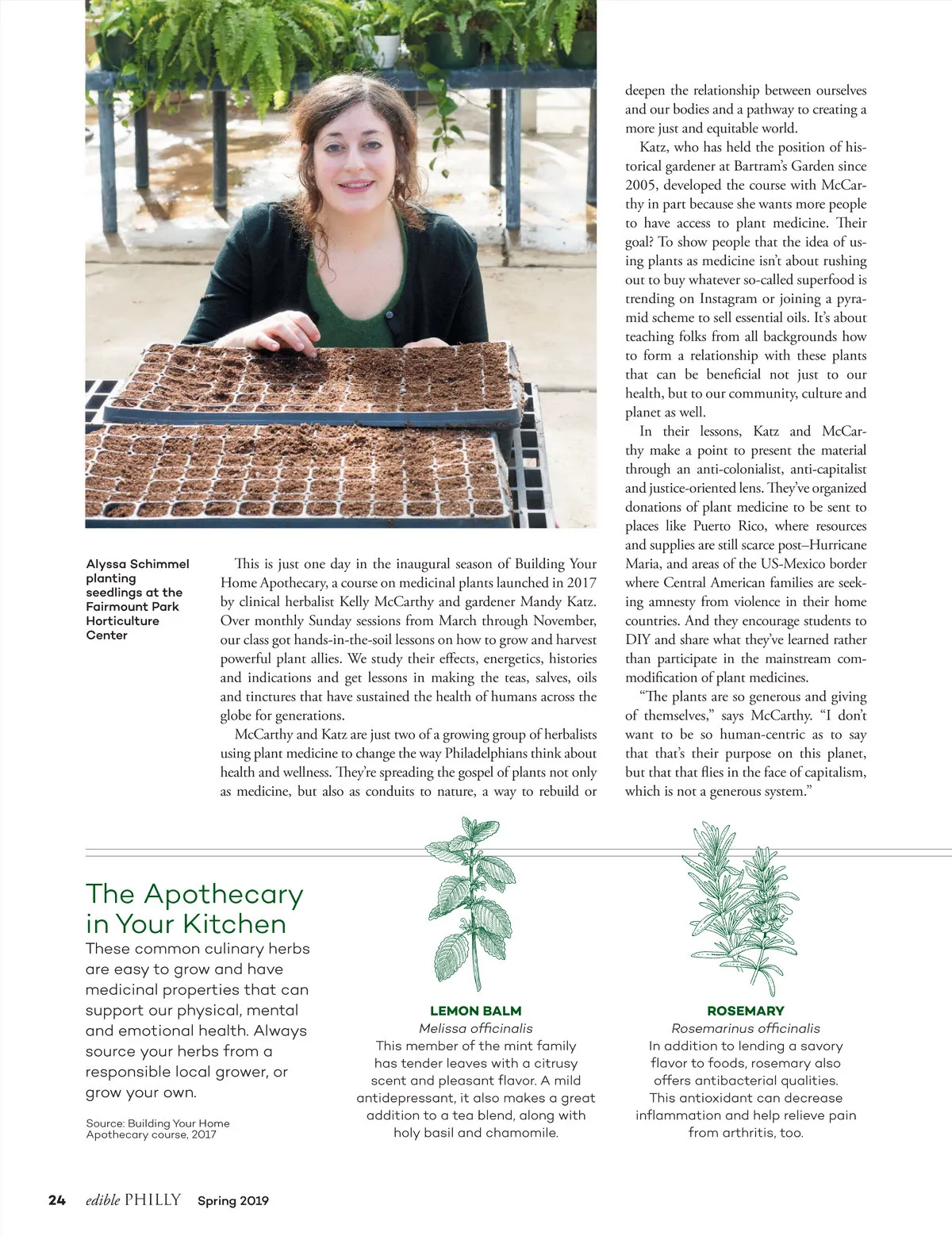 Alyssa Schimmel planting seedlings at the Fairmount Park Horticulture Center

This is just one day in the inaugural season of Building Your Home Apothecary, a course on medicinal plants launched in 2017 by clinical herbalist Kelly McCarthy and gardener Mandy Katz. Over monthly Sunday sessions from March through November, our class got hands-in-the-soil lessons on how to grow and harvest powerful plant allies. We study their effects, energetics, histories and indications and get lessons in making the teas, salves, oils and tinctures that have sustained the health of humans across the globe for generations.

McCarthy and Katz are just two of a growing group of herbalists using plant medicine to change the way Philadelphians think about health and wellness. They're spreading the gospel of plants not only as medicine, but also as conduits to nature, a way to rebuild or deepen the relationship between ourselves and our bodies and a pathway to creating a more just and equitable world.

Katz, who has held the position of historical gardener at Bartram's Garden since 2005, developed the course with McCarthy in part because she wants more people to have access to plant medicine. Their goal? To show people that the idea of using plants as medicine isn't about rushing out to buy whatever so-called superfood is trending on Instagram or joining a pyramid scheme to sell essential oils. It's about teaching folks from all backgrounds how to form a relationship with these plants that can be beneficial not just to our health, but to our community, culture and planet as well.

In their lessons, Katz and McCarthy make a point to present the material through an anti-colonialist, anti-capitalist and justice-oriented lens. They've organized donations of plant medicine to be sent to places like Puerto Rico, where resources and supplies are still scarce post–Hurricane Maria, and areas of the US-Mexico border where Central American families are seeking amnesty from violence in their home countries. And they encourage students to DIY and share what they've learned rather than participate in the mainstream commodification of plant medicines.

"The plants are so generous and giving of themselves," says McCarthy. "I don't want to be so human-centric as to say that that's their purpose on this planet, but that that flies in the face of capitalism, which is not a generous system."

The Apothecary in Your Kitchen

These common culinary herbs are easy to grow and have medicinal properties that can support our physical, mental and emotional health. Always source your herbs from a responsible local grower, or grow your own.

Source: Building Your Home Apothecary course, 2017

LEMON BALM
Melissa officinalis
This member of the mint family has tender leaves with a citrusy scent and pleasant flavor. A mild antidepressant, it also makes a great addition to a tea blend, along with holy basil and chamomile.

ROSEMARY
Rosemarinus officinalis
In addition to lending a savory flavor to foods, rosemary also offers antibacterial qualities. This antioxidant can decrease inflammation and help relieve pain from arthritis, too.

24 edible PHILLY Spring 2019